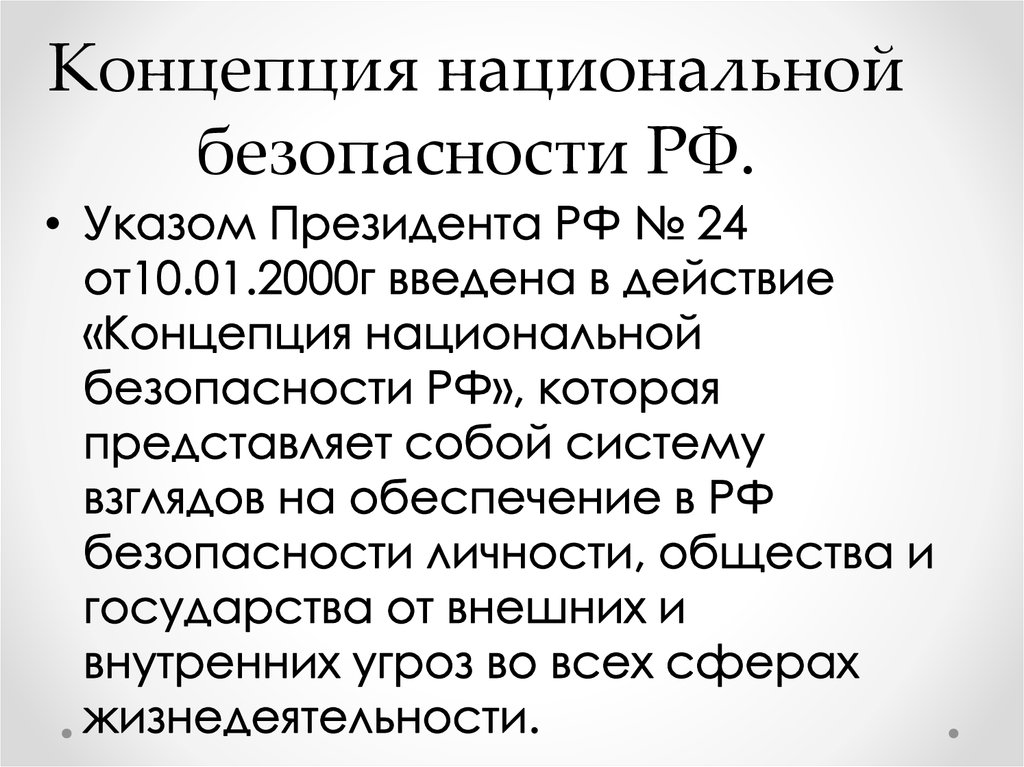 Концепция национальной безопасности РФ.

• Указом Президента РФ № 24 от10.01.2000г введена в действие «Концепция национальной безопасности РФ», которая представляет собой систему взглядов на обеспечение в РФ безопасности личности, общества и государства от внешних и внутренних угроз во всех сферах жизнедеятельности.